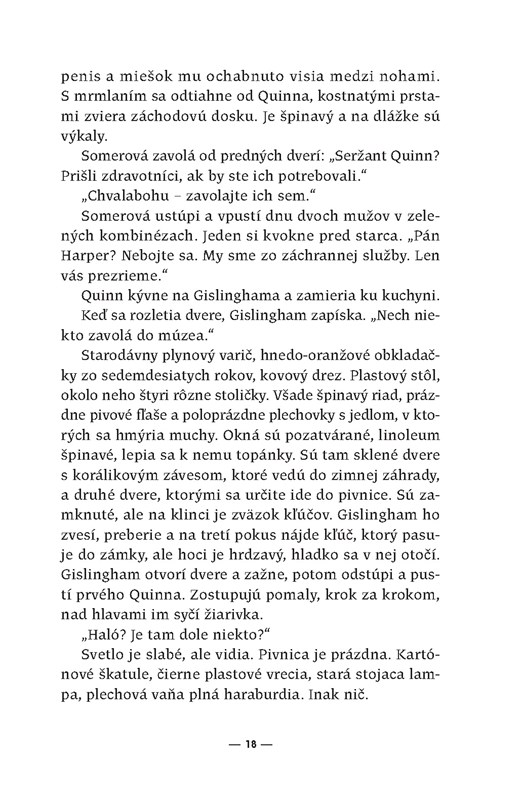 penis a miešok mu ochabnuto visia medzi nohami. S mrmlaním sa odtiahne od Quinna, kostnatými prstami zviera záchodovú dosku. Je špinavý a na dlážke sú výkaly.

Somerová zavolá od predných dverí: „Seržant Quinn? Prišli zdravotníci, ak by ste ich potrebovali."

„Chvalabohu – zavolajte ich sem."

Somerová ustúpi a vpustí dnu dvoch mužov v zelených kombinézach. Jeden si kvokne pred starca. „Pán Harper? Nebojte sa. My sme zo záchrannej služby. Len vás prezrieme."

Quinn kývne na Gislinghama a zamieria ku kuchyni.

Keď sa rozletia dvere, Gislingham zapíska. „Nech niekto zavolá do múzea."

Starodávny plynový varič, hnedo-oranžové obkladačky zo sedemdesiatych rokov, kovový drez. Plastový stôl, okolo neho štyri rôzne stoličky. Všade špinavý riad, prázdne pivové fľaše a poloprázdne plechovky s jedlom, v ktorých sa hmýria muchy. Okná sú pozatvárané, linoleum špinavé, lepia sa k nemu topánky. Sú tam sklené dvere s korálikovým závesom, ktoré vedú do zimnej záhrady, a druhé dvere, ktorými sa určite ide do pivnice. Sú zamknuté, ale na klinci je zväzok kľúčov. Gislingham ho zvesí, preberie a na tretí pokus nájde kľúč, ktorý pasuje do zámky, ale hoci je hrdzavý, hladko sa v nej otočí. Gislingham otvorí dvere a zažne, potom odstúpi a pustí prvého Quinna. Zostupujú pomaly, krok za krokom, nad hlavami im syčí žiarivka.

„Haló? Je tam dole niekto?"

Svetlo je slabé, ale vidia. Pivnica je prázdna. Kartónové škatule, čierne plastové vrecia, stará stojaca lampa, plechová vaňa plná haraburdia. Inak nič.

— 18 —